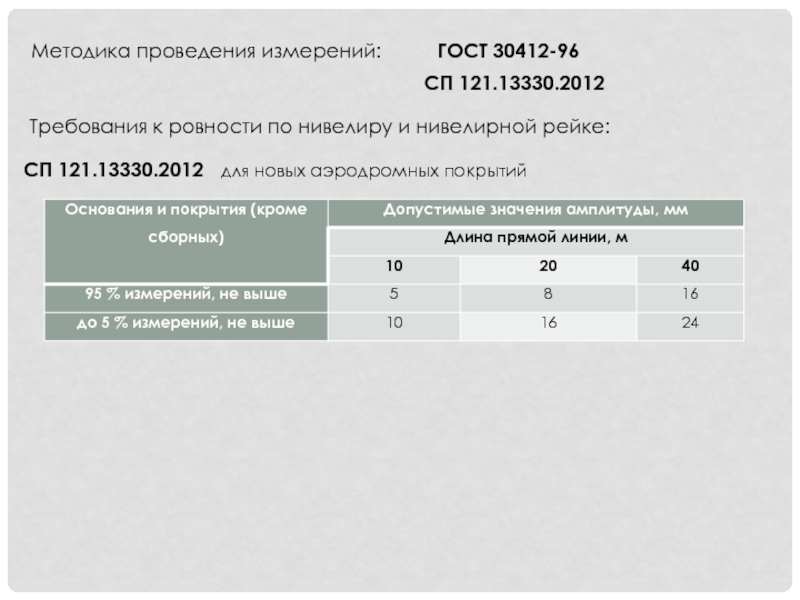 Методика проведения измерений: ГОСТ 30412-96

СП 121.13330.2012

Требования к ровности по нивелиру и нивелирной рейке:

СП 121.13330.2012 для новых аэродромных покрытий

| Основания и покрытия (кроме сборных) | Допустимые значения амплитуды, мм | | |
|---|---|---|---|
| | Длина прямой линии, м | | |
| | 10 | 20 | 40 |
| 95 % измерений, не выше | 5 | 8 | 16 |
| до 5 % измерений, не выше | 10 | 16 | 24 |